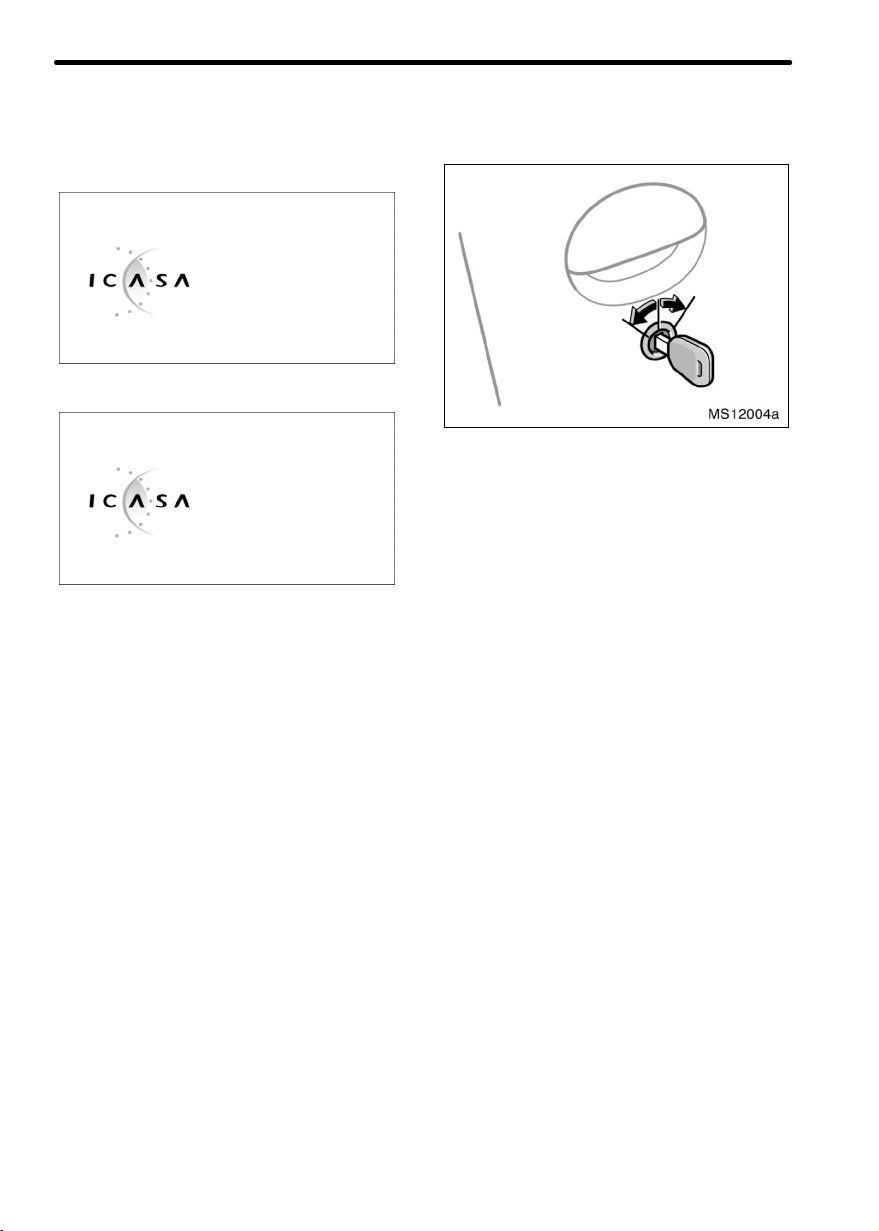 ICASA

ICASA

MS12004a